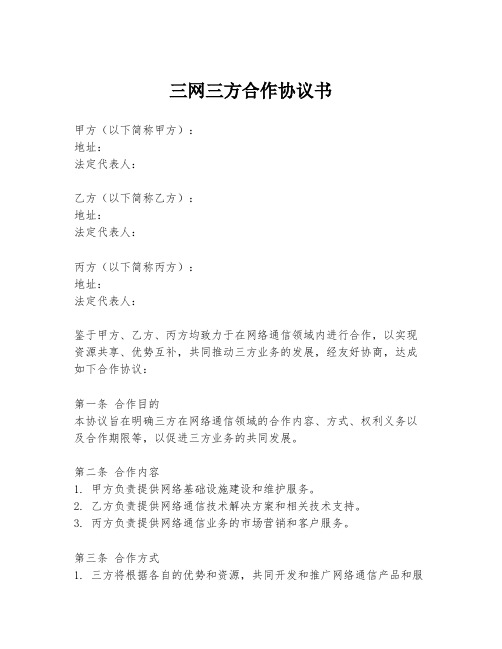 三网三方合作协议书

甲方（以下简称甲方）：
地址：
法定代表人：

乙方（以下简称乙方）：
地址：
法定代表人：

丙方（以下简称丙方）：
地址：
法定代表人：

鉴于甲方、乙方、丙方均致力于在网络通信领域内进行合作，以实现资源共享、优势互补，共同推动三方业务的发展，经友好协商，达成如下合作协议：

第一条 合作目的
本协议旨在明确三方在网络通信领域的合作内容、方式、权利义务以及合作期限等，以促进三方业务的共同发展。

第二条 合作内容
1. 甲方负责提供网络基础设施建设和维护服务。
2. 乙方负责提供网络通信技术解决方案和相关技术支持。
3. 丙方负责提供网络通信业务的市场营销和客户服务。

第三条 合作方式
1. 三方将根据各自的优势和资源，共同开发和推广网络通信产品和服